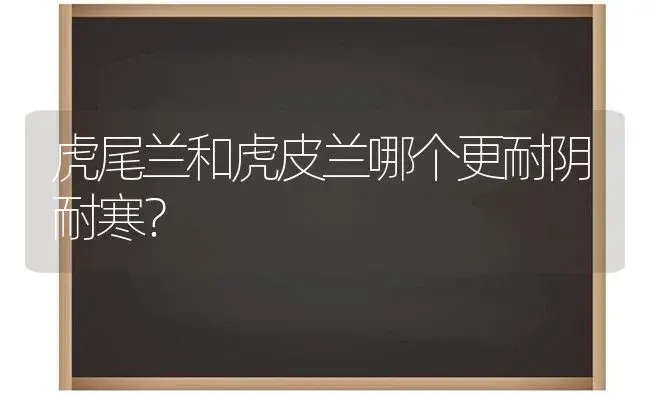 虎尾兰和虎皮兰哪个更耐阴耐寒?